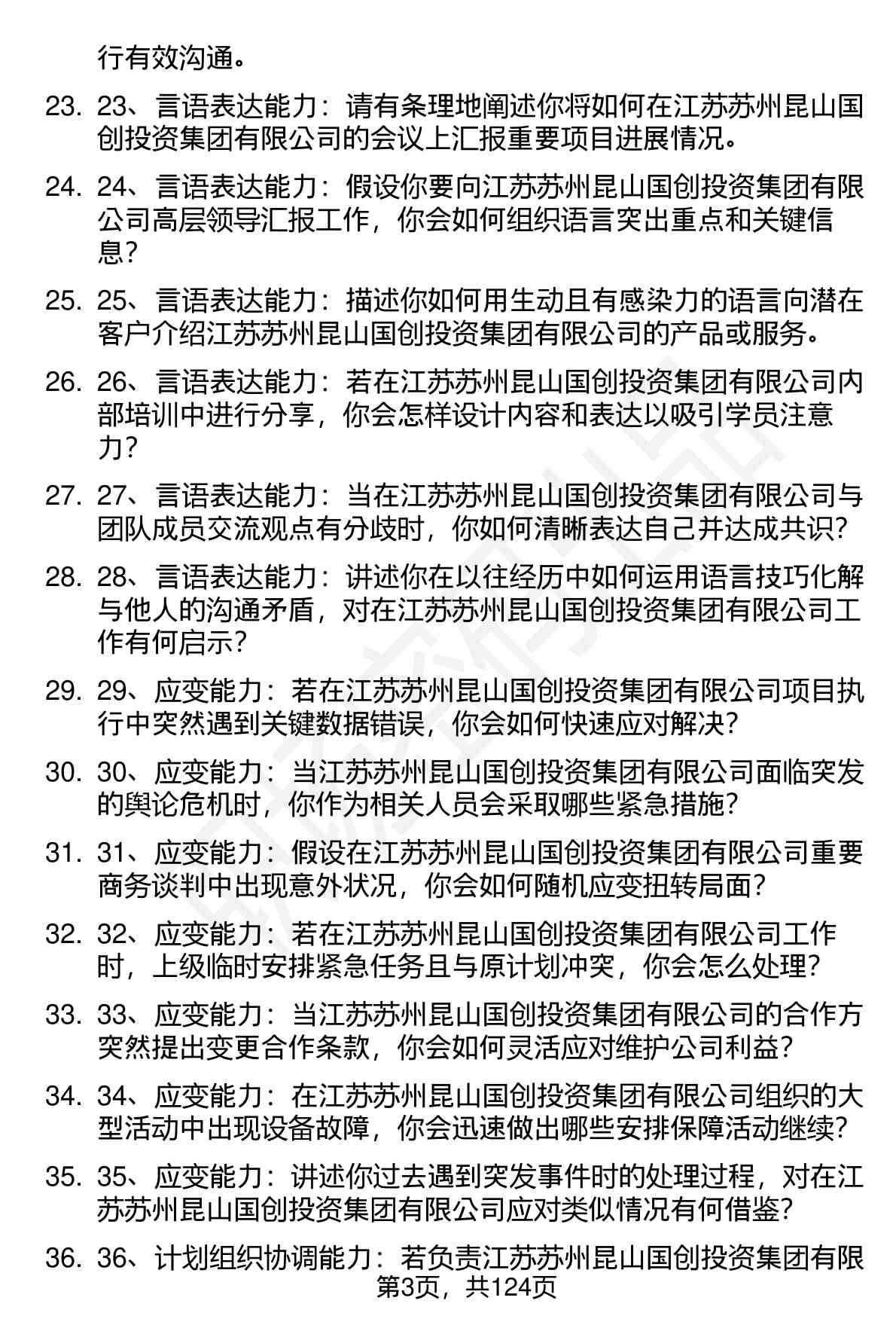 行有效沟通。

23. 23、言语表达能力：请有条理地阐述你将如何在江苏苏州昆山国创投资集团有限公司的会议上汇报重要项目进展情况。

24. 24、言语表达能力：假设你要向江苏苏州昆山国创投资集团有限公司高层领导汇报工作，你会如何组织语言突出重点和关键信息？

25. 25、言语表达能力：描述你如何用生动且有感染力的语言向潜在客户介绍江苏苏州昆山国创投资集团有限公司的产品或服务。

26. 26、言语表达能力：若在江苏苏州昆山国创投资集团有限公司内部培训中进行分享，你会怎样设计内容和表达以吸引学员注意力？

27. 27、言语表达能力：当在江苏苏州昆山国创投资集团有限公司与团队成员交流观点有分歧时，你如何清晰表达自己并达成共识？

28. 28、言语表达能力：讲述你在以往经历中如何运用语言技巧化解与他人的沟通矛盾，对在江苏苏州昆山国创投资集团有限公司工作有何启示？

29. 29、应变能力：若在江苏苏州昆山国创投资集团有限公司项目执行中突然遇到关键数据错误，你会如何快速应对解决？

30. 30、应变能力：当江苏苏州昆山国创投资集团有限公司面临突发的舆论危机时，你作为相关人员会采取哪些紧急措施？

31. 31、应变能力：假设在江苏苏州昆山国创投资集团有限公司重要商务谈判中出现意外状况，你会如何随机应变扭转局面？

32. 32、应变能力：若在江苏苏州昆山国创投资集团有限公司工作时，上级临时安排紧急任务且与原计划冲突，你会怎么处理？

33. 33、应变能力：当江苏苏州昆山国创投资集团有限公司的合作方突然提出变更合作条款，你会如何灵活应对维护公司利益？

34. 34、应变能力：在江苏苏州昆山国创投资集团有限公司组织的大型活动中出现设备故障，你会迅速做出哪些安排保障活动继续？

35. 35、应变能力：讲述你过去遇到突发事件时的处理过程，对在江苏苏州昆山国创投资集团有限公司应对类似情况有何借鉴？

36. 36、计划组织协调能力：若负责江苏苏州昆山国创投资集团有限

第3页，共124页